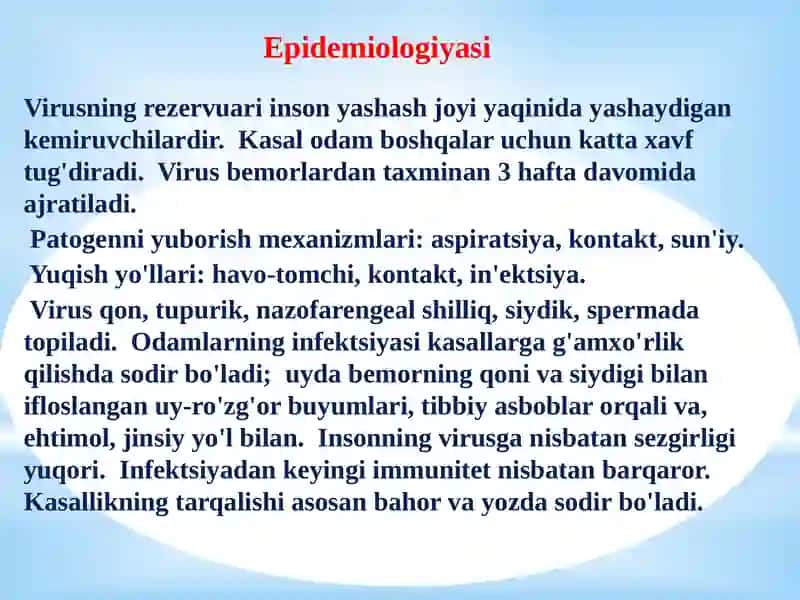 Epidemiologiyasi

Virusning rezervuari inson yashash joyi yaqinida yashaydigan kemiruvchilardir. Kasal odam boshqalar uchun katta xavf tug'diradi. Virus bemorlardan taxminan 3 hafta davomida ajratiladi.

Patogenni yuborish mexanizmlari: aspiratsiya, kontakt, sun'iy.

Yuqish yo'llari: havo-tomchi, kontakt, in'ektsiya.

Virus qon, tupurik, nazofarengeal shilliq, siydik, spermada topiladi. Odamlarning infektsiyasi kasallarga g'amxo'rlik qilishda sodir bo'ladi; uyda bemorning qoni va siydigi bilan ifloslangan uy-ro'zg'or buyumlari, tibbiy asboblar orqali va, ehtimol, jinsiy yo'l bilan. Insonning virusga nisbatan sezgirligi yuqori. Infektsiyadan keyingi immunitet nisbatan barqaror. Kasallikning tarqalishi asosan bahor va yozda sodir bo'ladi.